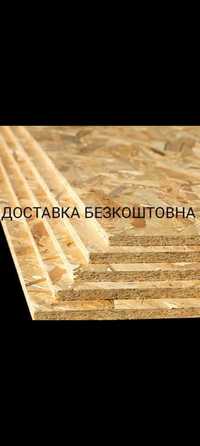 ДОСТАВКА БЕЗКОШТОВНА